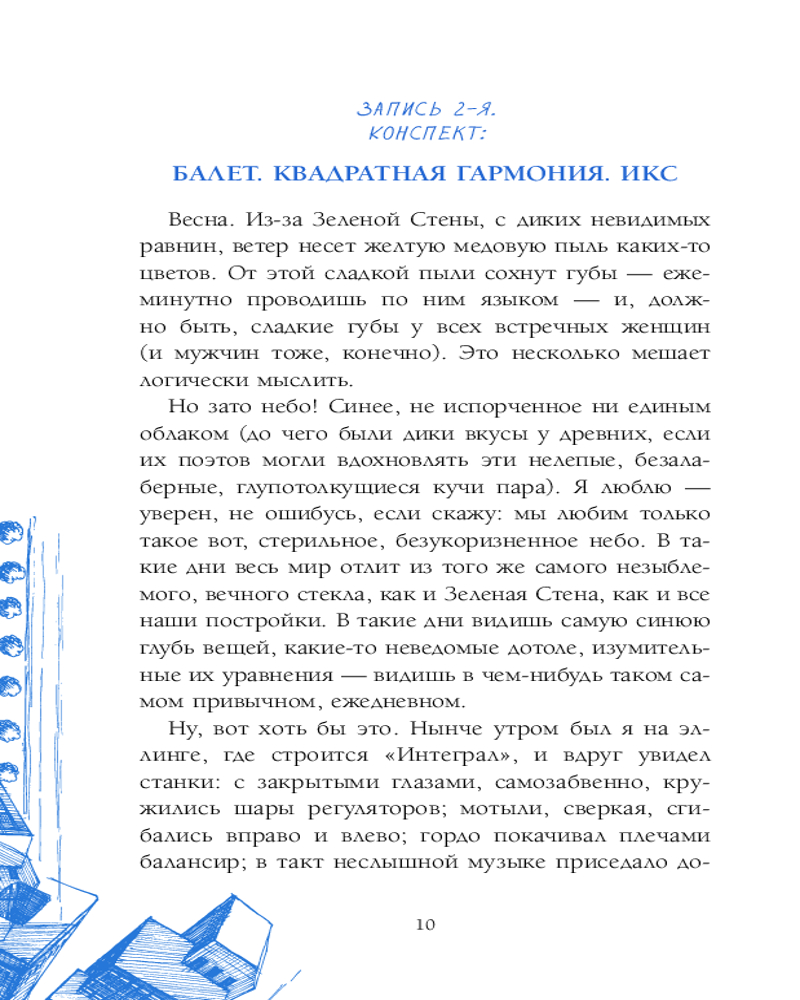 ЗАПИСЬ 2-Я.
КОНСПЕКТ:

БАЛЕТ. КВАДРАТНАЯ ГАРМОНИЯ. ИКС

Весна. Из-за Зеленой Стены, с диких невидимых равнин, ветер несет желтую медовую пыль каких-то цветов. От этой сладкой пыли сохнут губы — ежеминутно проводишь по ним языком — и, должно быть, сладкие губы у всех встречных женщин (и мужчин тоже, конечно). Это несколько мешает логически мыслить.

Но зато небо! Синее, не испорченное ни единым облаком (до чего были дики вкусы у древних, если их поэтов могли вдохновлять эти нелепые, безалаберные, глупотолкущиеся кучи пара). Я люблю — уверен, не ошибусь, если скажу: мы любим только такое вот, стерильное, безукоризненное небо. В такие дни весь мир отлит из того же самого незыблемого, вечного стекла, как и Зеленая Стена, как и все наши постройки. В такие дни видишь самую синюю глубь вещей, какие-то неведомые дотоле, изумительные их уравнения — видишь в чем-нибудь таком самом привычном, ежедневном.

Ну, вот хоть бы это. Нынче утром был я на эллинге, где строится «Интеграл», и вдруг увидел станки: с закрытыми глазами, самозабвенно, кружились шары регуляторов; мотыли, сверкая, сгибались вправо и влево; гордо покачивал плечами балансир; в такт неслышной музыке приседало до-

10